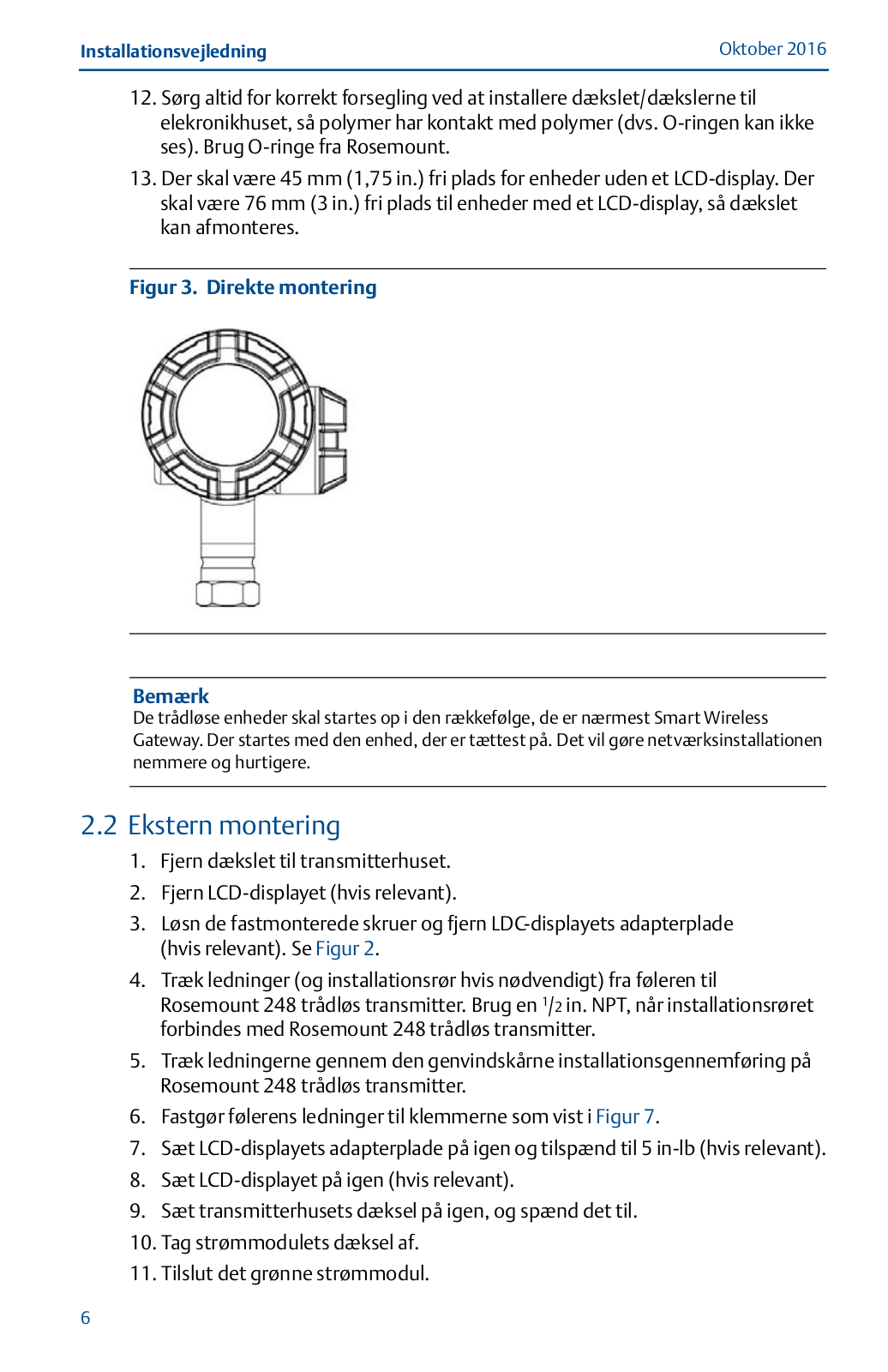 Installationsvejledning

Oktober 2016

12. Sørg altid for korrekt forsegling ved at installere dækslet/dækslerne til elekronikhuset, så polymer har kontakt med polymer (dvs. O-ringen kan ikke ses). Brug O-ringe fra Rosemount.

13. Der skal være 45 mm (1,75 in.) fri plads for enheder uden et LCD-display. Der skal være 76 mm (3 in.) fri plads til enheder med et LCD-display, så dækslet kan afmonteres.

Figur 3. Direkte montering

Bemærk
De trådløse enheder skal startes op i den rækkefølge, de er nærmest Smart Wireless Gateway. Der startes med den enhed, der er tættest på. Det vil gøre netværksinstallationen nemmere og hurtigere.

2.2 Ekstern montering

1. Fjern dækslet til transmitterhuset.

2. Fjern LCD-displayet (hvis relevant).

3. Løsn de fastmonterede skruer og fjern LDC-displayets adapterplade (hvis relevant). Se Figur 2.

4. Træk ledninger (og installationsrør hvis nødvendigt) fra føleren til Rosemount 248 trådløs transmitter. Brug en $^1/_2$ in. NPT, når installationsrøret forbindes med Rosemount 248 trådløs transmitter.

5. Træk ledningerne gennem den genvindskårne installationsgennemføring på Rosemount 248 trådløs transmitter.

6. Fastgør følerens ledninger til klemmerne som vist i Figur 7.

7. Sæt LCD-displayets adapterplade på igen og tilspænd til 5 in-lb (hvis relevant).

8. Sæt LCD-displayet på igen (hvis relevant).

9. Sæt transmitterhusets dæksel på igen, og spænd det til.

10. Tag strømmodulets dæksel af.

11. Tilslut det grønne strømmodul.

6